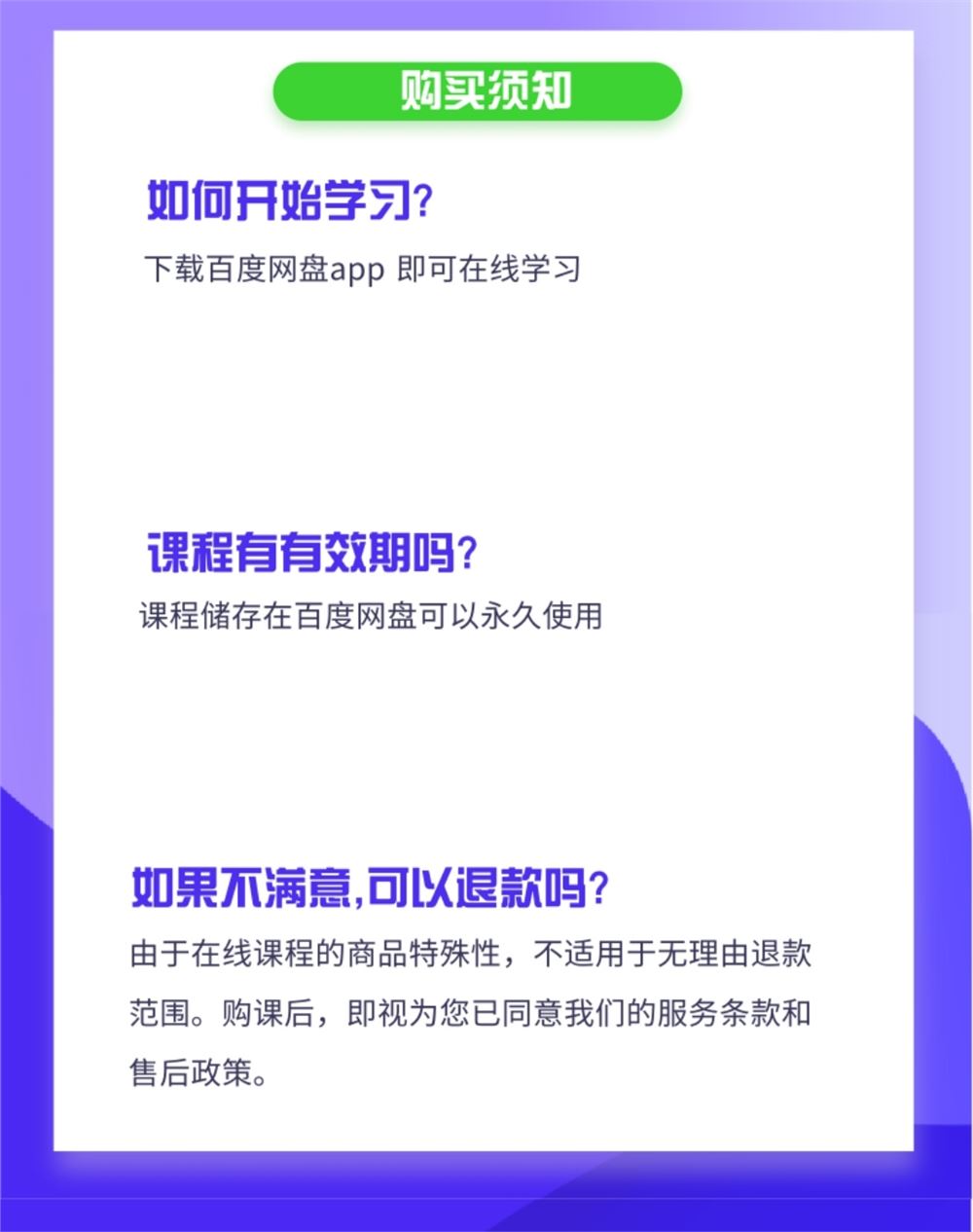 购买须知

如何开始学习?

下载百度网盘app 即可在线学习

课程有有效期吗?

课程储存在百度网盘可以永久使用

如果不满意,可以退款吗?

由于在线课程的商品特殊性，不适用于无理由退款范围。购课后，即视为您已同意我们的服务条款和售后政策。